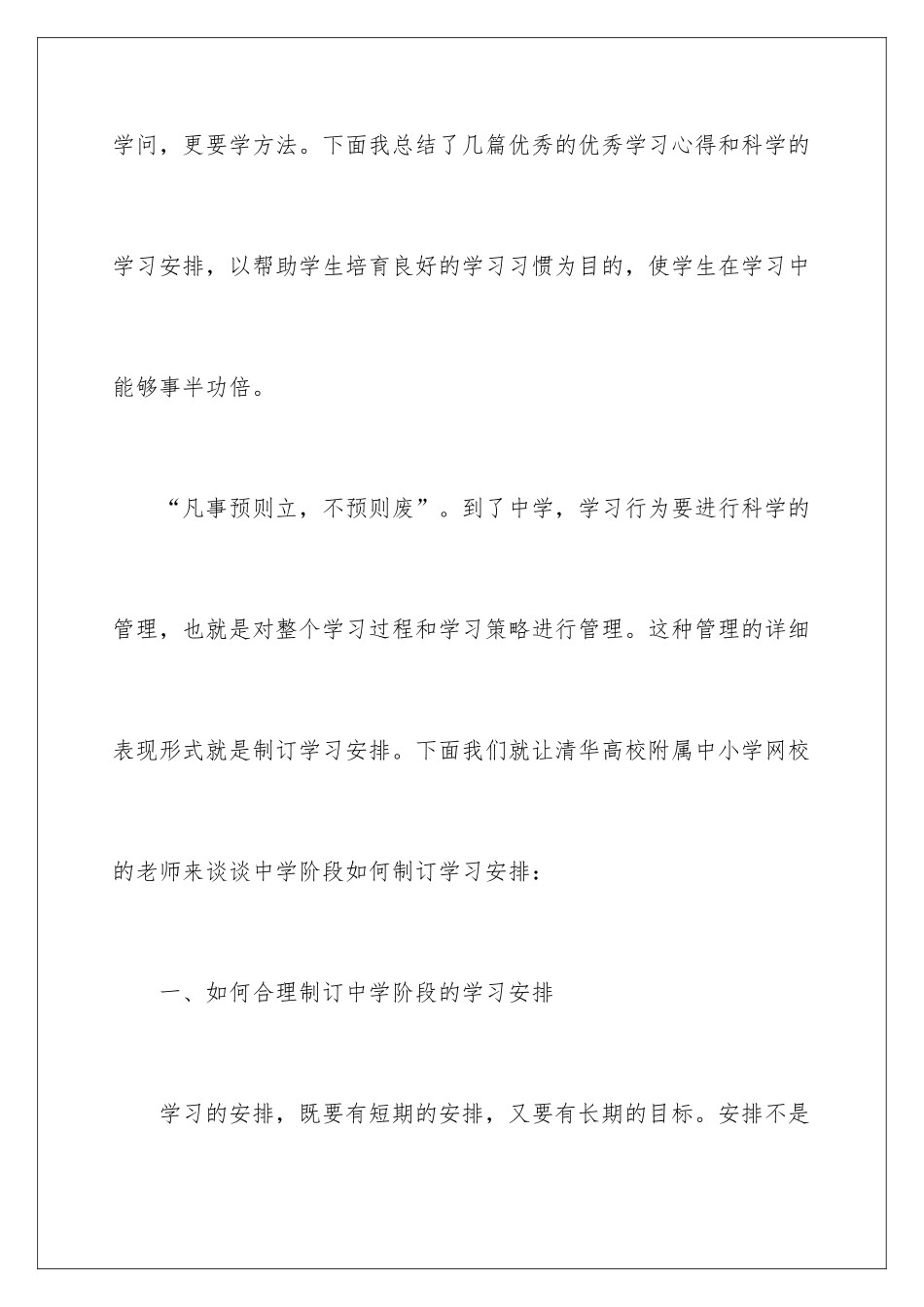 学问，更要学方法。下面我总结了几篇优秀的优秀学习心得和科学的学习安排，以帮助学生培育良好的学习习惯为目的，使学生在学习中能够事半功倍。

“凡事预则立，不预则废”。到了中学，学习行为要进行科学的管理，也就是对整个学习过程和学习策略进行管理。这种管理的详细表现形式就是制订学习安排。下面我们就让清华高校附属中小学网校的老师来谈谈中学阶段如何制订学习安排：

一、如何合理制订中学阶段的学习安排

学习的安排，既要有短期的安排，又要有长期的目标。安排不是